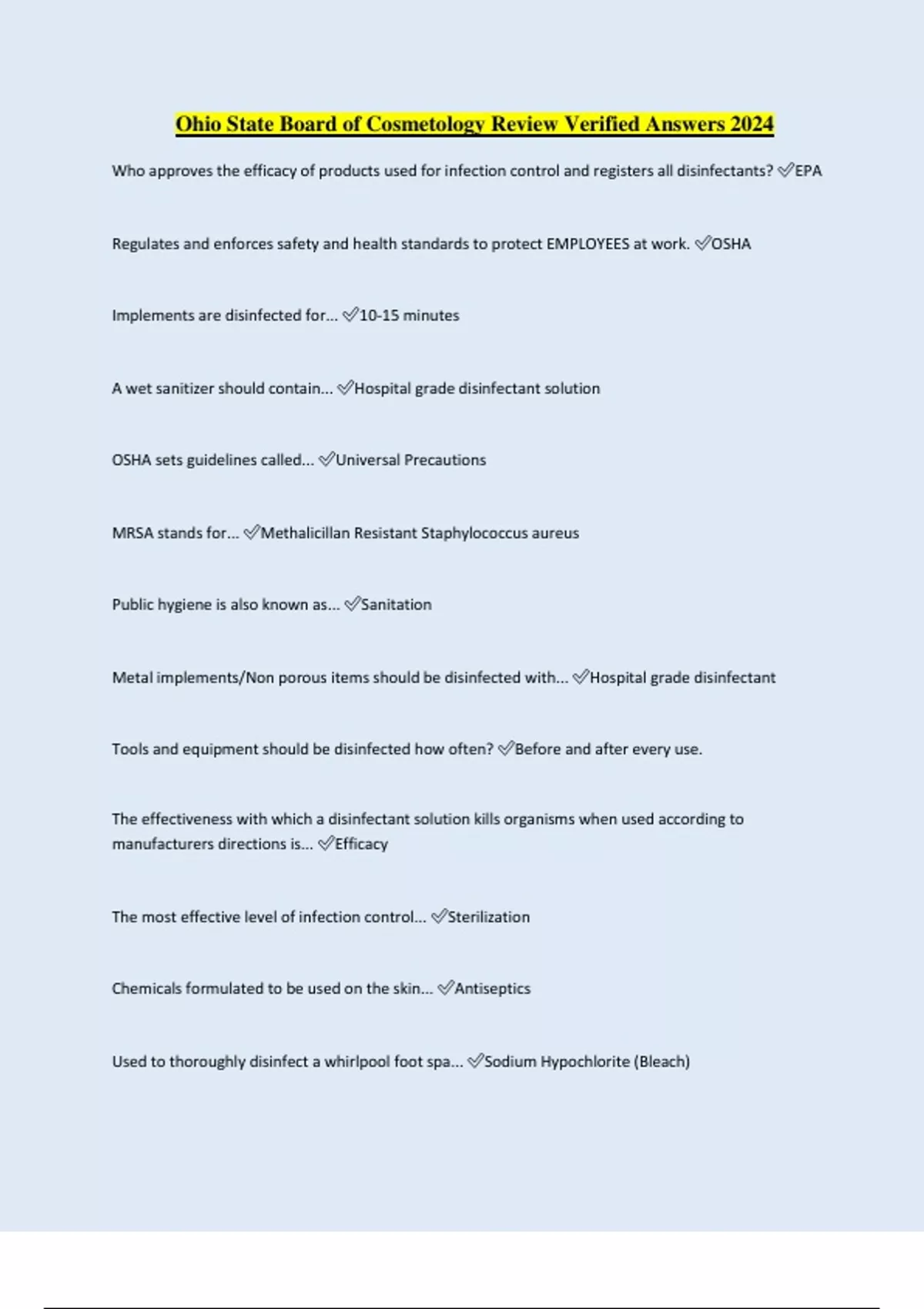 Ohio State Board of Cosmetology Review Verified Answers 2024

Who approves the efficacy of products used for infection control and registers all disinfectants? ✅EPA

Regulates and enforces safety and health standards to protect EMPLOYEES at work. ✅OSHA

Implements are disinfected for... ✅10-15 minutes

A wet sanitizer should contain... ✅Hospital grade disinfectant solution

OSHA sets guidelines called... ✅Universal Precautions

MRSA stands for... ✅Methalicillan Resistant Staphylococcus aureus

Public hygiene is also known as... ✅Sanitation

Metal implements/Non porous items should be disinfected with... ✅Hospital grade disinfectant

Tools and equipment should be disinfected how often? ✅Before and after every use.

The effectiveness with which a disinfectant solution kills organisms when used according to manufacturers directions is... ✅Efficacy

The most effective level of infection control... ✅Sterilization

Chemicals formulated to be used on the skin... ✅Antiseptics

Used to thoroughly disinfect a whirlpool foot spa... ✅Sodium Hypochlorite (Bleach)